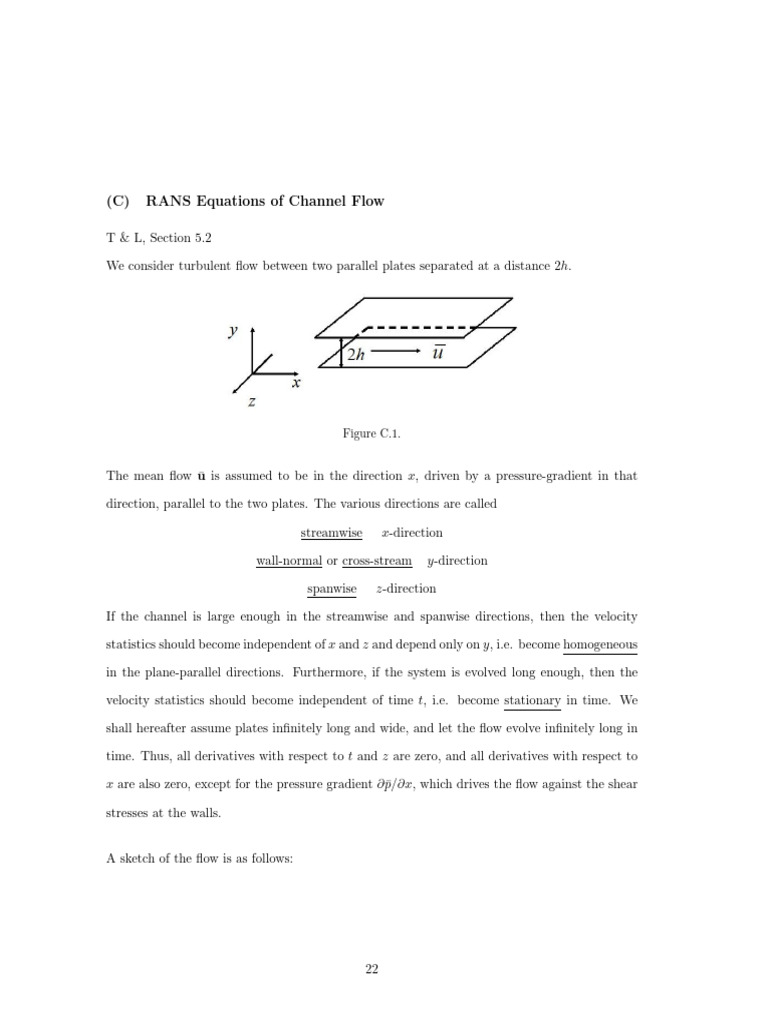 (C) RANS Equations of Channel Flow

T & L, Section 5.2

We consider turbulent flow between two parallel plates separated at a distance $2h$.

$y$

$x$

$z$

$2h$

$\overline{u}$

Figure C.1.

The mean flow $\bar{\mathbf{u}}$ is assumed to be in the direction $x$, driven by a pressure-gradient in that direction, parallel to the two plates. The various directions are called

streamwise $x$-direction

wall-normal or cross-stream $y$-direction

spanwise $z$-direction

If the channel is large enough in the streamwise and spanwise directions, then the velocity statistics should become independent of $x$ and $z$ and depend only on $y$, i.e. become homogeneous in the plane-parallel directions. Furthermore, if the system is evolved long enough, then the velocity statistics should become independent of time $t$, i.e. become stationary in time. We shall hereafter assume plates infinitely long and wide, and let the flow evolve infinitely long in time. Thus, all derivatives with respect to $t$ and $z$ are zero, and all derivatives with respect to $x$ are also zero, except for the pressure gradient $\partial\bar{p}/\partial x$, which drives the flow against the shear stresses at the walls.

A sketch of the flow is as follows:

22